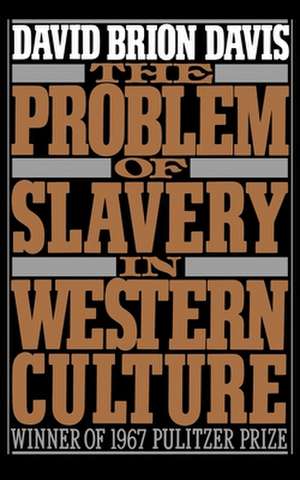 DAVID BRION DAVIS

THE PROBLEM OF SLAVERY IN WESTERN CULTURE

WINNER OF 1967 PULITZER PRIZE